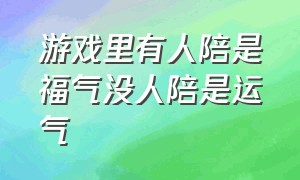 游戏里有人陪是福气没人陪是运气